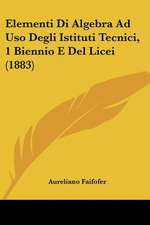 Elementi Di Algebra Ad Uso Degli Istituti Tecnici, 1 Biennio E Del Licei (1883)

Aureliano Faifofer